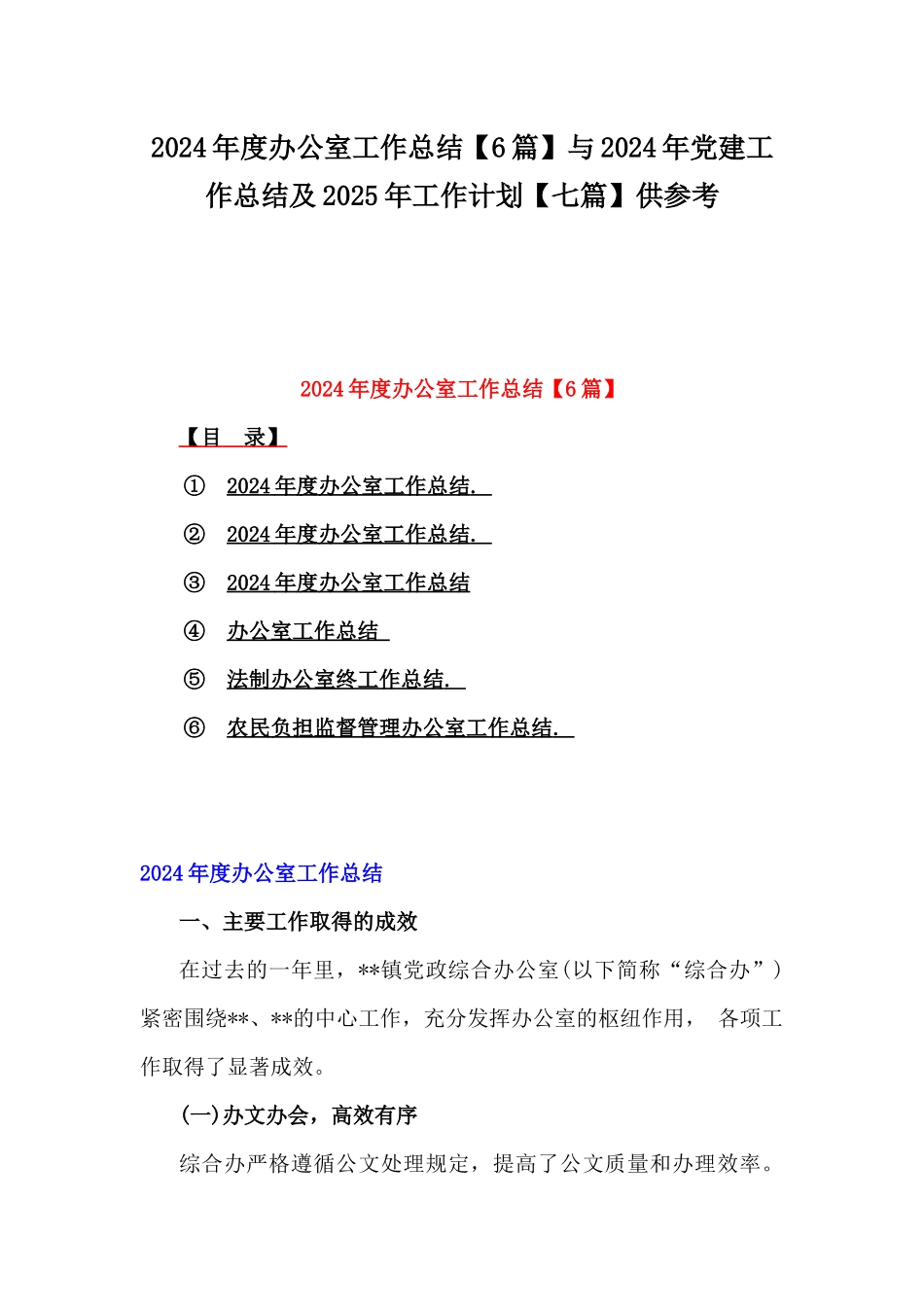 2024年度办公室工作总结【6篇】与2024年党建工作总结及2025年工作计划【七篇】供参考

2024年度办公室工作总结【6篇】

【目 录】

① 2024年度办公室工作总结.

② 2024年度办公室工作总结.

③ 2024年度办公室工作总结

④ 办公室工作总结

⑤ 法制办公室终工作总结.

⑥ 农民负担监督管理办公室工作总结.

2024年度办公室工作总结

一、主要工作取得的成效

在过去的一年里，**镇党政综合办公室(以下简称“综合办”)紧密围绕**、**的中心工作，充分发挥办公室的枢纽作用， 各项工作取得了显著成效。

(一)办文办会，高效有序

综合办严格遵循公文处理规定，提高了公文质量和办理效率。